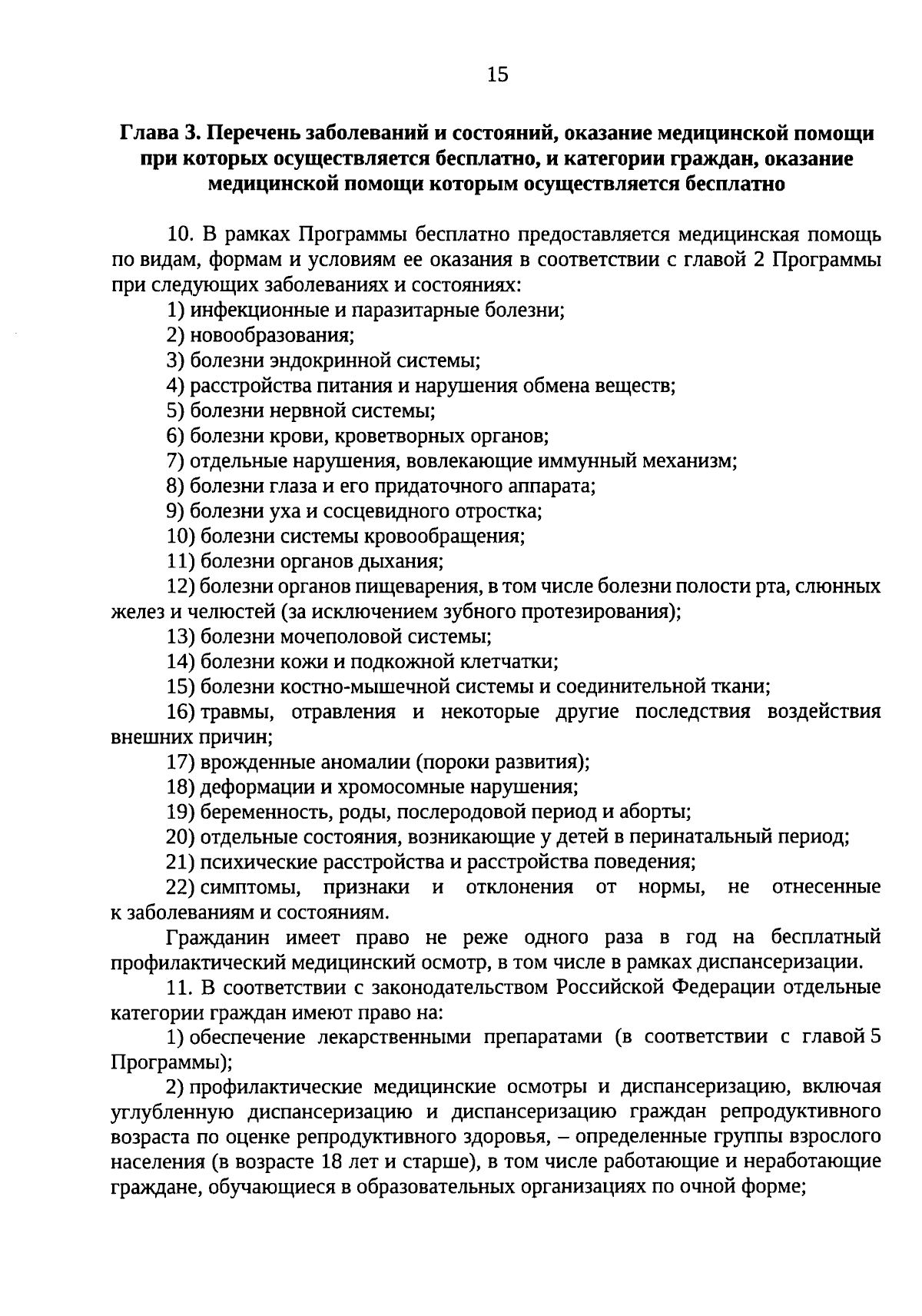 15

Глава 3. Перечень заболеваний и состояний, оказание медицинской помощи при которых осуществляется бесплатно, и категории граждан, оказание медицинской помощи которым осуществляется бесплатно

10. В рамках Программы бесплатно предоставляется медицинская помощь по видам, формам и условиям ее оказания в соответствии с главой 2 Программы при следующих заболеваниях и состояниях:

1) инфекционные и паразитарные болезни;

2) новообразования;

3) болезни эндокринной системы;

4) расстройства питания и нарушения обмена веществ;

5) болезни нервной системы;

6) болезни крови, кроветворных органов;

7) отдельные нарушения, вовлекающие иммунный механизм;

8) болезни глаза и его придаточного аппарата;

9) болезни уха и сосцевидного отростка;

10) болезни системы кровообращения;

11) болезни органов дыхания;

12) болезни органов пищеварения, в том числе болезни полости рта, слюнных желез и челюстей (за исключением зубного протезирования);

13) болезни мочеполовой системы;

14) болезни кожи и подкожной клетчатки;

15) болезни костно-мышечной системы и соединительной ткани;

16) травмы, отравления и некоторые другие последствия воздействия внешних причин;

17) врожденные аномалии (пороки развития);

18) деформации и хромосомные нарушения;

19) беременность, роды, послеродовой период и аборты;

20) отдельные состояния, возникающие у детей в перинатальный период;

21) психические расстройства и расстройства поведения;

22) симптомы, признаки и отклонения от нормы, не отнесенные к заболеваниям и состояниям.

Гражданин имеет право не реже одного раза в год на бесплатный профилактический медицинский осмотр, в том числе в рамках диспансеризации.

11. В соответствии с законодательством Российской Федерации отдельные категории граждан имеют право на:

1) обеспечение лекарственными препаратами (в соответствии с главой 5 Программы);

2) профилактические медицинские осмотры и диспансеризацию, включая углубленную диспансеризацию и диспансеризацию граждан репродуктивного возраста по оценке репродуктивного здоровья, – определенные группы взрослого населения (в возрасте 18 лет и старше), в том числе работающие и неработающие граждане, обучающиеся в образовательных организациях по очной форме;